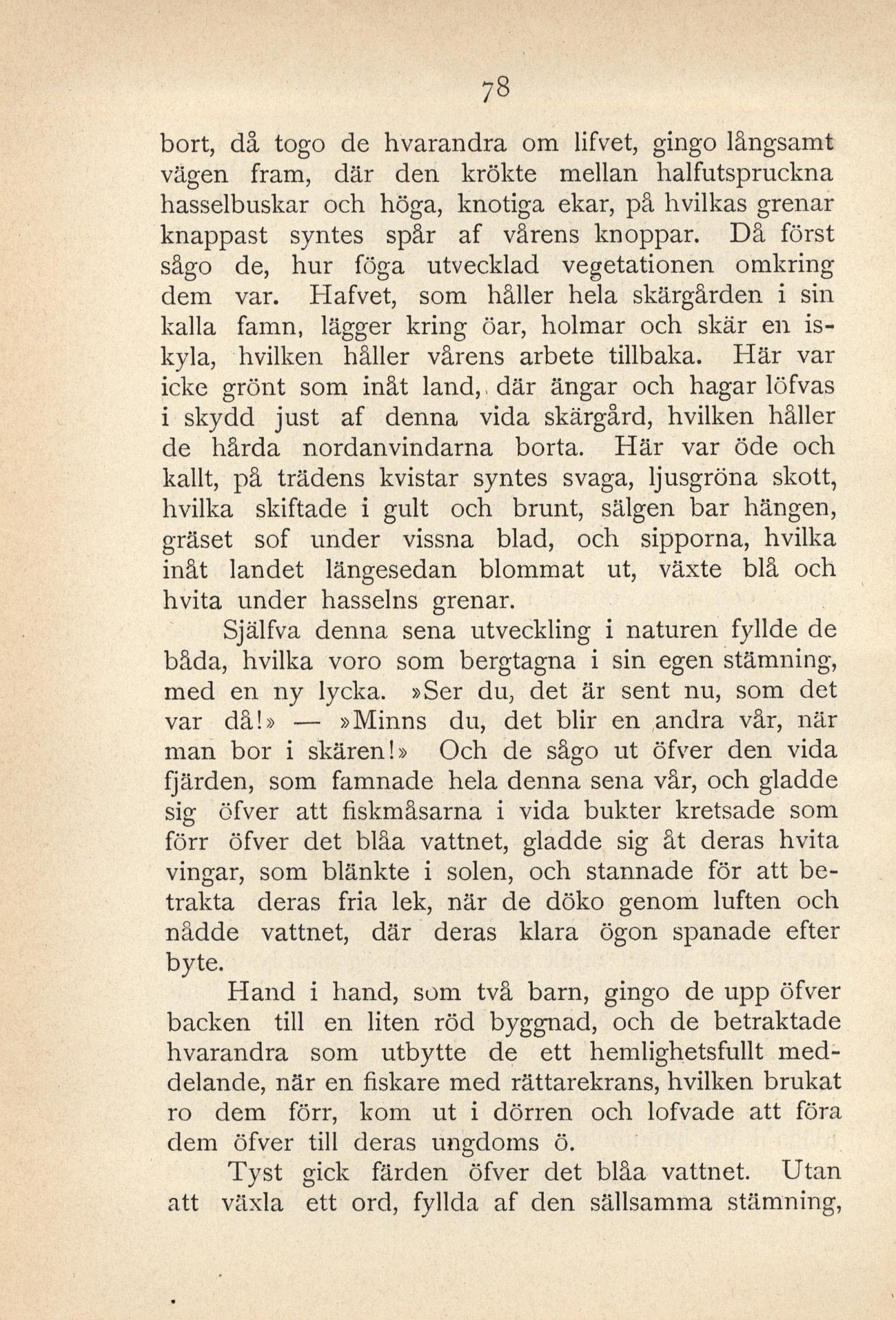 78

bort, då togo de hvarandra om lifvet, gingo långsamt vägen fram, där den krökte mellan halfutspruckna hasselbuskar och höga, knotiga ekar, på hvilkas grenar knappast syntes spår af vårens knoppar. Då först sågo de, hur föga utvecklad vegetationen omkring dem var. Hafvet, som håller hela skärgården i sin kalla famn, lägger kring öar, holmar och skär en iskyla, hvilken håller vårens arbete tillbaka. Här var icke grönt som inåt land, där ängar och hagar löfvas i skydd just af denna vida skärgård, hvilken håller de hårda nordanvindarna borta. Här var öde och kallt, på trädens kvistar syntes svaga, ljusgröna skott, hvilka skiftade i gult och brunt, sälgen bar hängen, gräset sof under vissna blad, och sipporna, hvilka inåt landet längesedan blommat ut, växte blå och hvita under hasselns grenar.

Själfva denna sena utveckling i naturen fyllde de båda, hvilka voro som bergtagna i sin egen stämning, med en ny lycka. »Ser du, det är sent nu, som det var då!» — »Minns du, det blir en andra vår, när man bor i skären!» Och de sågo ut öfver den vida fjärden, som famnade hela denna sena vår, och gladde sig öfver att fiskmåsarna i vida bukter kretsade som förr öfver det blåa vattnet, gladde sig åt deras hvita vingar, som blänkte i solen, och stannade för att betrakta deras fria lek, när de döko genom luften och nådde vattnet, där deras klara ögon spanade efter byte.

Hand i hand, som två barn, gingo de upp öfver backen till en liten röd byggnad, och de betraktade hvarandra som utbytte de ett hemlighetsfullt meddelande, när en fiskare med rättarekrans, hvilken brukat ro dem förr, kom ut i dörren och lofvade att föra dem öfver till deras ungdoms ö.

Tyst gick färden öfver det blåa vattnet. Utan att växla ett ord, fyllda af den sällsamma stämning,